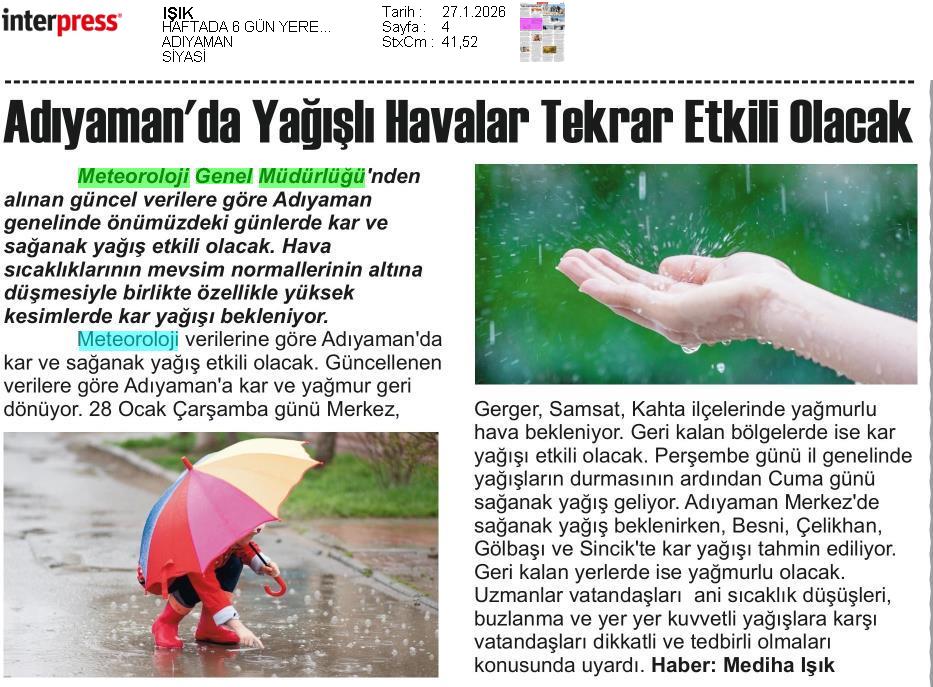 interpress

IŞIK
HAFTADA 6 GÜN YERE...
ADIYAMAN
SİYASİ

Tarih : 27.1.2026
Sayfa : 4
StxCm : 41,52

Adıyaman'da Yağışlı Havalar Tekrar Etkili Olacak

Meteoroloji Genel Müdürlüğü'nden alınan güncel verilere göre Adıyaman genelinde önümüzdeki günlerde kar ve sağanak yağış etkili olacak. Hava sıcaklıklarının mevsim normallerinin altına düşmesiyle birlikte özellikle yüksek kesimlerde kar yağışı bekleniyor.

Meteoroloji verilerine göre Adıyaman'da kar ve sağanak yağış etkili olacak. Güncellenen verilere göre Adıyaman'a kar ve yağmur geri dönüyor. 28 Ocak Çarşamba günü Merkez, Gerger, Samsat, Kahta ilçelerinde yağmurlu hava bekleniyor. Geri kalan bölgelerde ise kar yağışı etkili olacak. Perşembe günü il genelinde yağışların durmasının ardından Cuma günü sağanak yağış geliyor. Adıyaman Merkez'de sağanak yağış beklenirken, Besni, Çelikhan, Gölbaşı ve Sincik'te kar yağışı tahmin ediliyor. Geri kalan yerlerde ise yağmurlu olacak. Uzmanlar vatandaşları ani sıcaklık düşüşleri, buzlanma ve yer yer kuvvetli yağışlara karşı vatandaşları dikkatli ve tedbirli olmaları konusunda uyardı. Haber: Mediha Işık